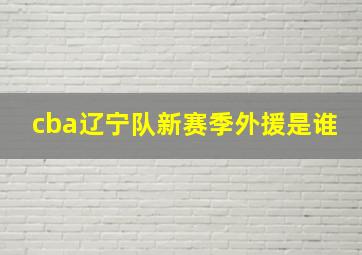 cba辽宁队新赛季外援是谁